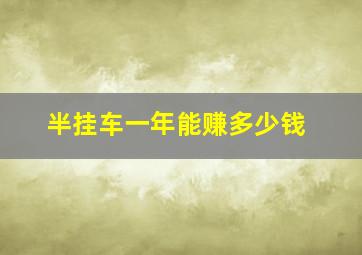 半挂车一年能赚多少钱